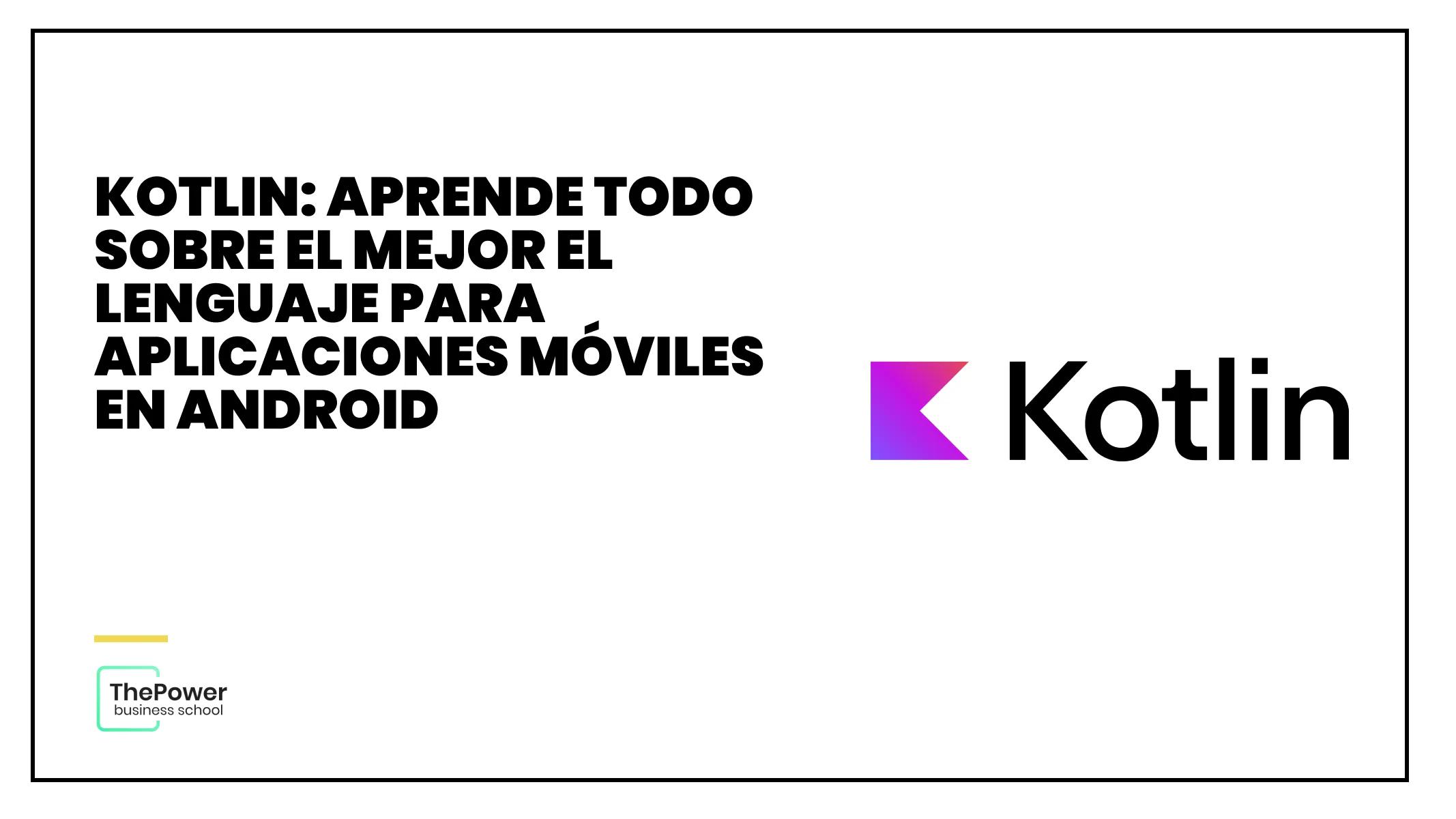 KOTLIN: APRENDE TODO SOBRE EL MEJOR EL LENGUAJE PARA APLICACIONES MÓVILES EN ANDROID

Kotlin

ThePower
business school